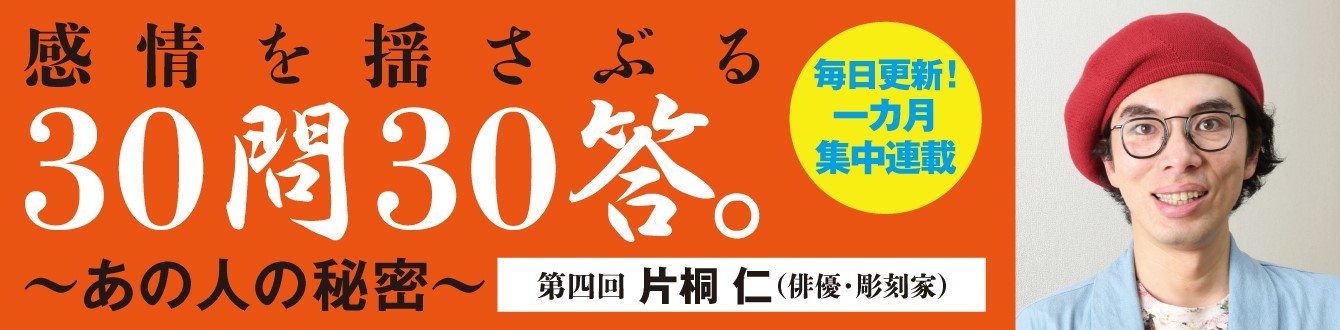 感情を揺さぶる
30問30答。
〜あの人の秘密〜

毎日更新！
一カ月
集中連載

第四回 片桐 仁（俳優・彫刻家）